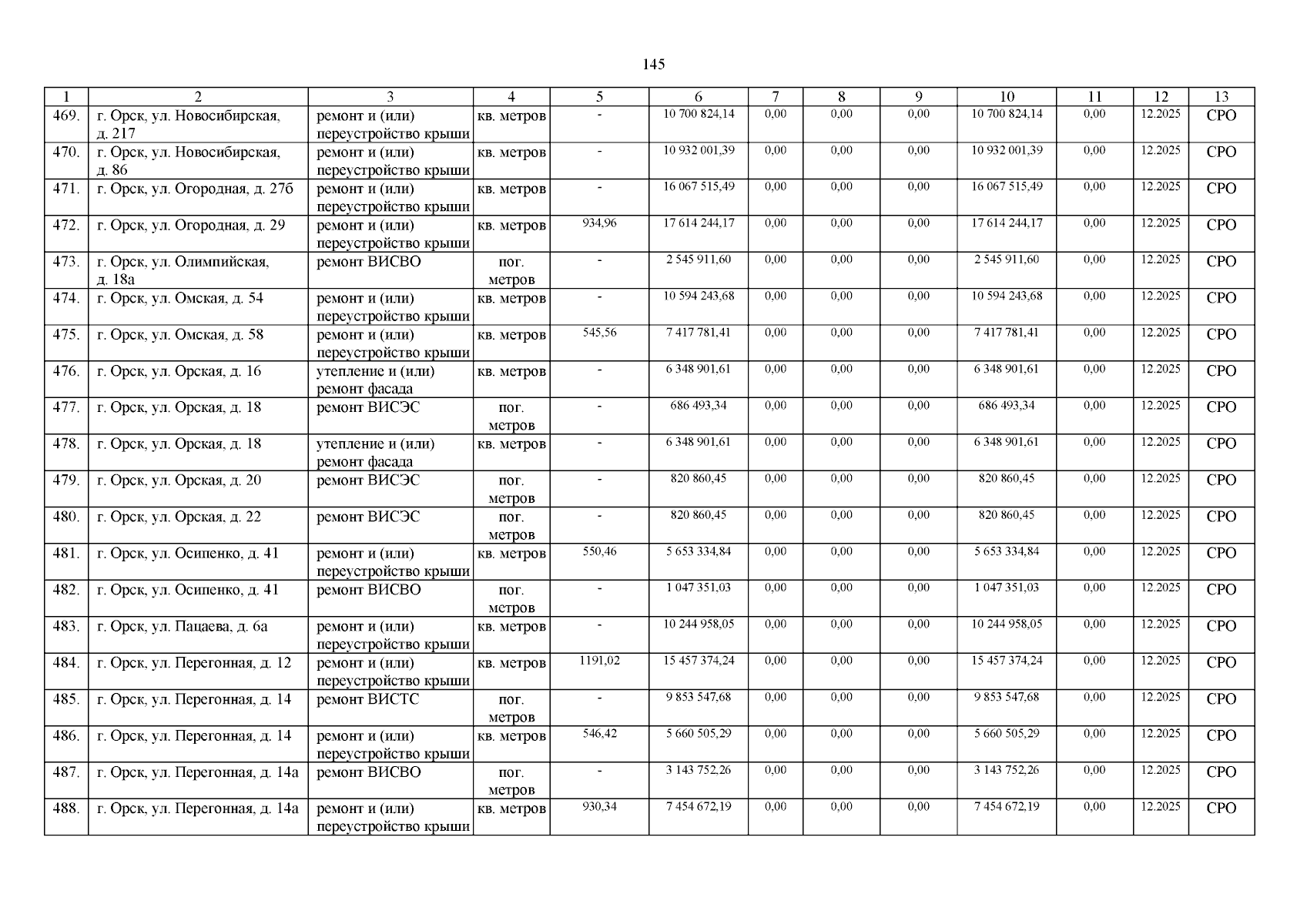 145

| 1 | 2 | 3 | 4 | 5 | 6 | 7 | 8 | 9 | 10 | 11 | 12 | 13 |
|---|---|---|---|---|---|---|---|---|---|---|---|---|
| 469. | г. Орск, ул. Новосибирская, д. 217 | ремонт и (или) переустройство крыши | кв. метров | - | 10 700 824,14 | 0,00 | 0,00 | 0,00 | 10 700 824,14 | 0,00 | 12.2025 | СРО |
| 470. | г. Орск, ул. Новосибирская, д. 86 | ремонт и (или) переустройство крыши | кв. метров | - | 10 932 001,39 | 0,00 | 0,00 | 0,00 | 10 932 001,39 | 0,00 | 12.2025 | СРО |
| 471. | г. Орск, ул. Огородная, д. 27б | ремонт и (или) переустройство крыши | кв. метров | - | 16 067 515,49 | 0,00 | 0,00 | 0,00 | 16 067 515,49 | 0,00 | 12.2025 | СРО |
| 472. | г. Орск, ул. Огородная, д. 29 | ремонт и (или) переустройство крыши | кв. метров | 934,96 | 17 614 244,17 | 0,00 | 0,00 | 0,00 | 17 614 244,17 | 0,00 | 12.2025 | СРО |
| 473. | г. Орск, ул. Олимпийская, д. 18а | ремонт ВИСВО | пог. метров | - | 2 545 911,60 | 0,00 | 0,00 | 0,00 | 2 545 911,60 | 0,00 | 12.2025 | СРО |
| 474. | г. Орск, ул. Омская, д. 54 | ремонт и (или) переустройство крыши | кв. метров | - | 10 594 243,68 | 0,00 | 0,00 | 0,00 | 10 594 243,68 | 0,00 | 12.2025 | СРО |
| 475. | г. Орск, ул. Омская, д. 58 | ремонт и (или) переустройство крыши | кв. метров | 545,56 | 7 417 781,41 | 0,00 | 0,00 | 0,00 | 7 417 781,41 | 0,00 | 12.2025 | СРО |
| 476. | г. Орск, ул. Орская, д. 16 | утепление и (или) ремонт фасада | кв. метров | - | 6 348 901,61 | 0,00 | 0,00 | 0,00 | 6 348 901,61 | 0,00 | 12.2025 | СРО |
| 477. | г. Орск, ул. Орская, д. 18 | ремонт ВИСЭС | пог. метров | - | 686 493,34 | 0,00 | 0,00 | 0,00 | 686 493,34 | 0,00 | 12.2025 | СРО |
| 478. | г. Орск, ул. Орская, д. 18 | утепление и (или) ремонт фасада | кв. метров | - | 6 348 901,61 | 0,00 | 0,00 | 0,00 | 6 348 901,61 | 0,00 | 12.2025 | СРО |
| 479. | г. Орск, ул. Орская, д. 20 | ремонт ВИСЭС | пог. метров | - | 820 860,45 | 0,00 | 0,00 | 0,00 | 820 860,45 | 0,00 | 12.2025 | СРО |
| 480. | г. Орск, ул. Орская, д. 22 | ремонт ВИСЭС | пог. метров | - | 820 860,45 | 0,00 | 0,00 | 0,00 | 820 860,45 | 0,00 | 12.2025 | СРО |
| 481. | г. Орск, ул. Осипенко, д. 41 | ремонт и (или) переустройство крыши | кв. метров | 550,46 | 5 653 334,84 | 0,00 | 0,00 | 0,00 | 5 653 334,84 | 0,00 | 12.2025 | СРО |
| 482. | г. Орск, ул. Осипенко, д. 41 | ремонт ВИСВО | пог. метров | - | 1 047 351,03 | 0,00 | 0,00 | 0,00 | 1 047 351,03 | 0,00 | 12.2025 | СРО |
| 483. | г. Орск, ул. Пацаева, д. 6а | ремонт и (или) переустройство крыши | кв. метров | - | 10 244 958,05 | 0,00 | 0,00 | 0,00 | 10 244 958,05 | 0,00 | 12.2025 | СРО |
| 484. | г. Орск, ул. Перегонная, д. 12 | ремонт и (или) переустройство крыши | кв. метров | 1191,02 | 15 457 374,24 | 0,00 | 0,00 | 0,00 | 15 457 374,24 | 0,00 | 12.2025 | СРО |
| 485. | г. Орск, ул. Перегонная, д. 14 | ремонт ВИСТС | пог. метров | - | 9 853 547,68 | 0,00 | 0,00 | 0,00 | 9 853 547,68 | 0,00 | 12.2025 | СРО |
| 486. | г. Орск, ул. Перегонная, д. 14 | ремонт и (или) переустройство крыши | кв. метров | 546,42 | 5 660 505,29 | 0,00 | 0,00 | 0,00 | 5 660 505,29 | 0,00 | 12.2025 | СРО |
| 487. | г. Орск, ул. Перегонная, д. 14а | ремонт ВИСВО | пог. метров | - | 3 143 752,26 | 0,00 | 0,00 | 0,00 | 3 143 752,26 | 0,00 | 12.2025 | СРО |
| 488. | г. Орск, ул. Перегонная, д. 14а | ремонт и (или) переустройство крыши | кв. метров | 930,34 | 7 454 672,19 | 0,00 | 0,00 | 0,00 | 7 454 672,19 | 0,00 | 12.2025 | СРО |